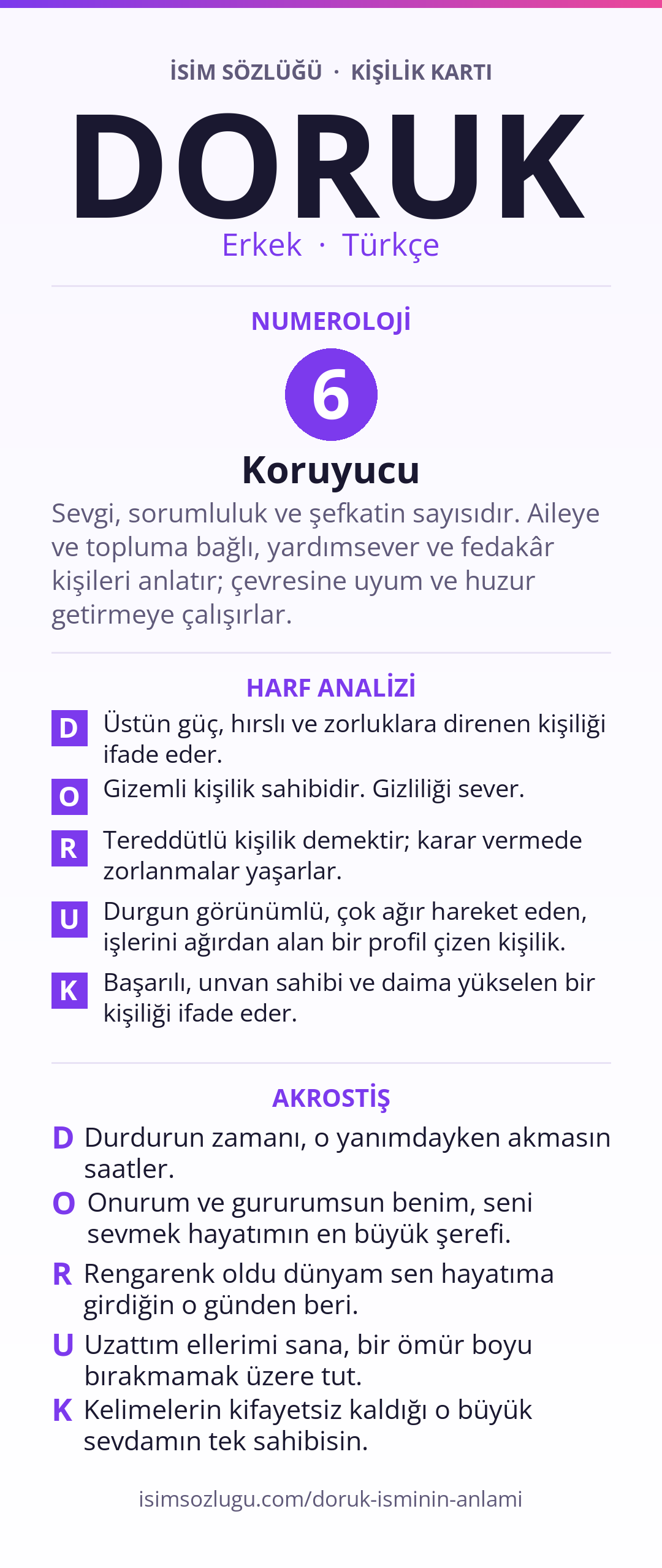 İSİM SÖZLÜĞÜ · KİŞİLİK KARTI

DORUK

Erkek · Türkçe

NUMEROLOJİ

6

Koruyucu

Sevgi, sorumluluk ve şefkatin sayısıdır. Aileye ve topluma bağlı, yardımsever ve fedakâr kişileri anlatır; çevresine uyum ve huzur getirmeye çalışırlar.

HARF ANALİZİ

D Üstün güç, hırslı ve zorluklara direnen kişiliği ifade eder.

O Gizemli kişilik sahibidir. Gizliliği sever.

R Tereddütlü kişilik demektir; karar vermede zorlanmalar yaşarlar.

U Durgun görünümlü, çok ağır hareket eden, işlerini ağırdan alan bir profil çizen kişilik.

K Başarılı, unvan sahibi ve daima yükselen bir kişiliği ifade eder.

AKROSTİŞ

D Durdurun zamanı, o yanımdayken akmasın saatler.

O Onurum ve gururumsun benim, seni sevmek hayatımın en büyük şerefi.

R Rengarenk oldu dünyam sen hayatıma girdiğin o günden beri.

U Uzattım ellerimi sana, bir ömür boyu bırakmamak üzere tut.

K Kelimelerin kifayetsiz kaldığı o büyük sevdamın tek sahibisin.

isimsozlugu.com/doruk-isminin-anlami